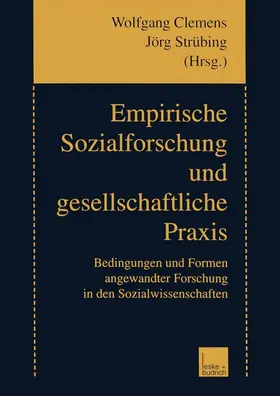 Wolfgang Clemens
Jörg Strübing
(Hrsg.)

Empirische Sozialforschung und gesellschaftliche Praxis

Bedingungen und Formen angewandter Forschung in den Sozialwissenschaften

leske + budrich